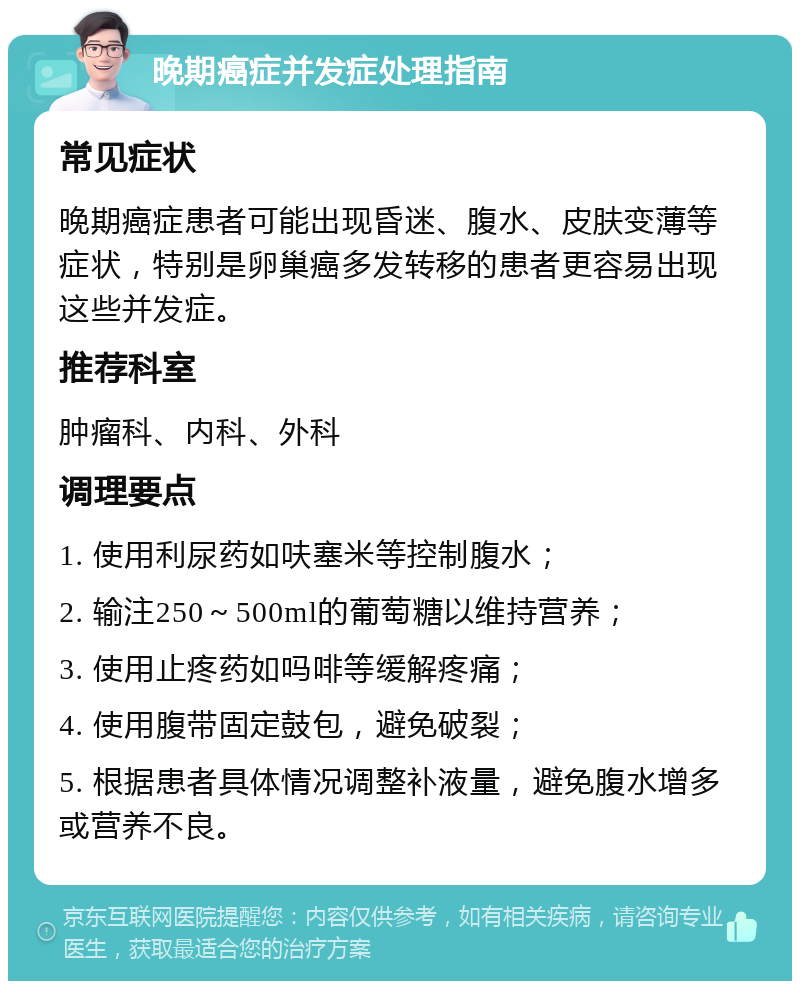 晚期癌症并发症处理指南

常见症状

晚期癌症患者可能出现昏迷、腹水、皮肤变薄等症状，特别是卵巢癌多发转移的患者更容易出现这些并发症。

推荐科室

肿瘤科、内科、外科

调理要点

1. 使用利尿药如呋塞米等控制腹水；

2. 输注250～500ml的葡萄糖以维持营养；

3. 使用止疼药如吗啡等缓解疼痛；

4. 使用腹带固定鼓包，避免破裂；

5. 根据患者具体情况调整补液量，避免腹水增多或营养不良。

京东互联网医院提醒您：内容仅供参考，如有相关疾病，请咨询专业医生，获取最适合您的治疗方案